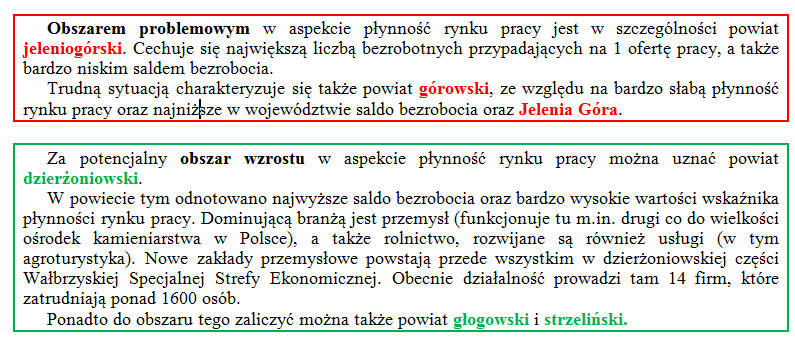 Obszarem problemowym w aspekcie płynność rynku pracy jest w szczególności powiat jeleniogórski. Cechuje się największą liczbą bezrobotnych przypadających na 1 ofertę pracy, a także bardzo niskim saldem bezrobocia.

Trudną sytuacją charakteryzuje się także powiat górowski, ze względu na bardzo słabą płynność rynku pracy oraz najniższe w województwie saldo bezrobocia oraz Jelenia Góra.

Za potencjalny obszar wzrostu w aspekcie płynność rynku pracy można uznać powiat dzierżoniowski.

W powiecie tym odnotowano najwyższe saldo bezrobocia oraz bardzo wysokie wartości wskaźnika płynności rynku pracy. Dominującą branżą jest przemysł (funkcjonuje tu m.in. drugi co do wielkości ośrodek kamieniarstwa w Polsce), a także rolnictwo, rozwijane są również usługi (w tym agroturystyka). Nowe zakłady przemysłowe powstają przede wszystkim w dzierżoniowskiej części Wałbrzyskiej Specjalnej Strefy Ekonomicznej. Obecnie działalność prowadzi tam 14 firm, które zatrudniają ponad 1600 osób.

Ponadto do obszaru tego zaliczyć można także powiat głogowski i strzeliński.